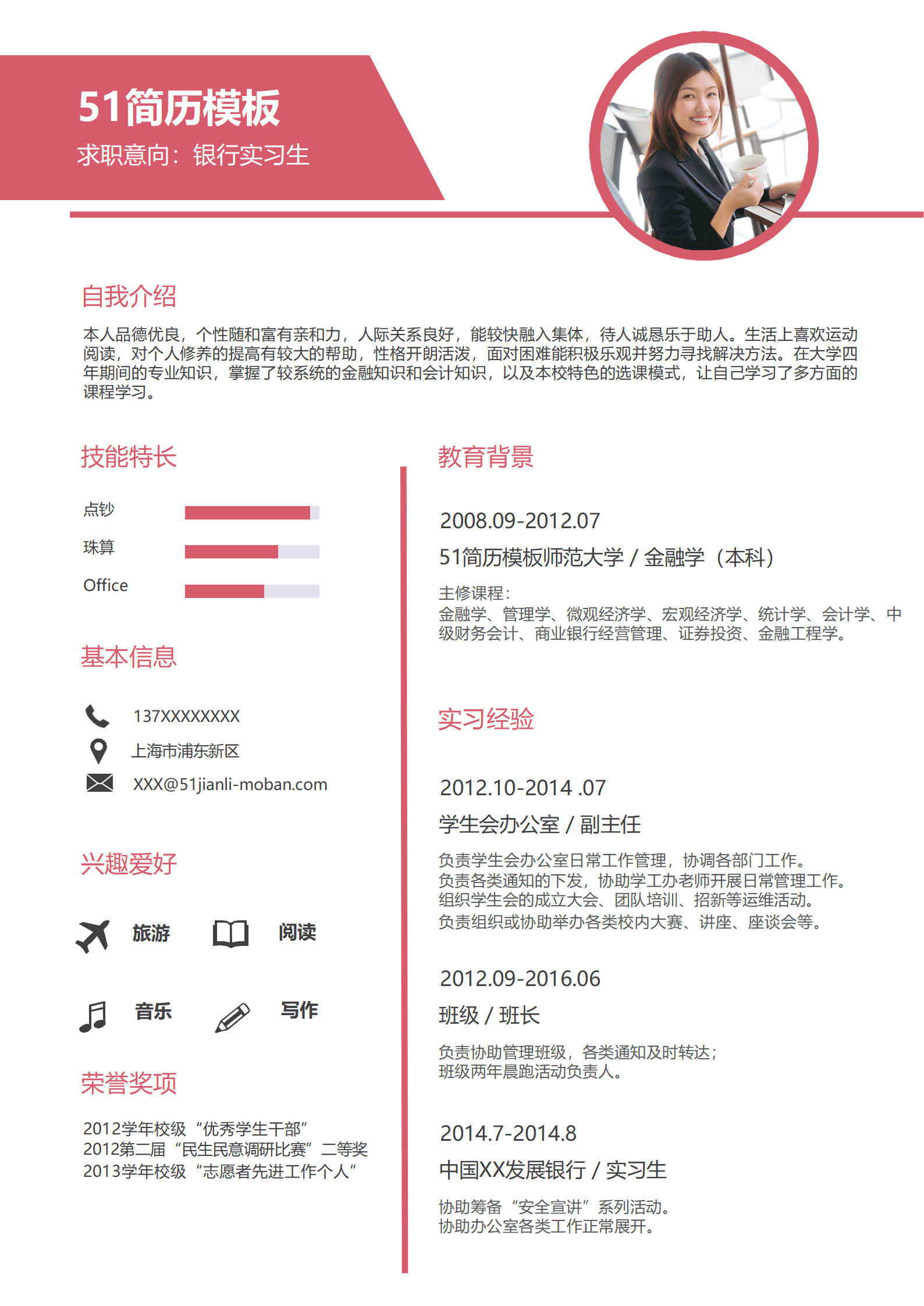 51简历模板
求职意向：银行实习生

自我介绍

本人品德优良，个性随和富有亲和力，人际关系良好，能较快融入集体，待人诚恳乐于助人。生活上喜欢运动阅读，对个人修养的提高有较大的帮助，性格开朗活泼，面对困难能积极乐观并努力寻找解决方法。在大学四年期间的专业知识，掌握了较系统的金融知识和会计知识，以及本校特色的选课模式，让自己学习了多方面的课程学习。

技能特长

点钞
珠算
Office

基本信息

137XXXXXXXX
上海市浦东新区
XXX@51jianli-moban.com

兴趣爱好

旅游
阅读
音乐
写作

荣誉奖项

2012学年校级“优秀学生干部”
2012第二届“民生民意调研比赛”二等奖
2013学年校级“志愿者先进工作个人”

教育背景

2008.09-2012.07
51简历模板师范大学 / 金融学（本科）
主修课程：
金融学、管理学、微观经济学、宏观经济学、统计学、会计学、中级财务会计、商业银行经营管理、证券投资、金融工程学。

实习经验

2012.10-2014 .07
学生会办公室 / 副主任
负责学生会办公室日常工作管理，协调各部门工作。
负责各类通知的下发，协助学工办老师开展日常管理工作。
组织学生会的成立大会、团队培训、招新等运维活动。
负责组织或协助举办各类校内大赛、讲座、座谈会等。

2012.09-2016.06
班级 / 班长
负责协助管理班级，各类通知及时转达；
班级两年晨跑活动负责人。

2014.7-2014.8
中国XX发展银行 / 实习生
协助筹备“安全宣讲”系列活动。
协助办公室各类工作正常展开。